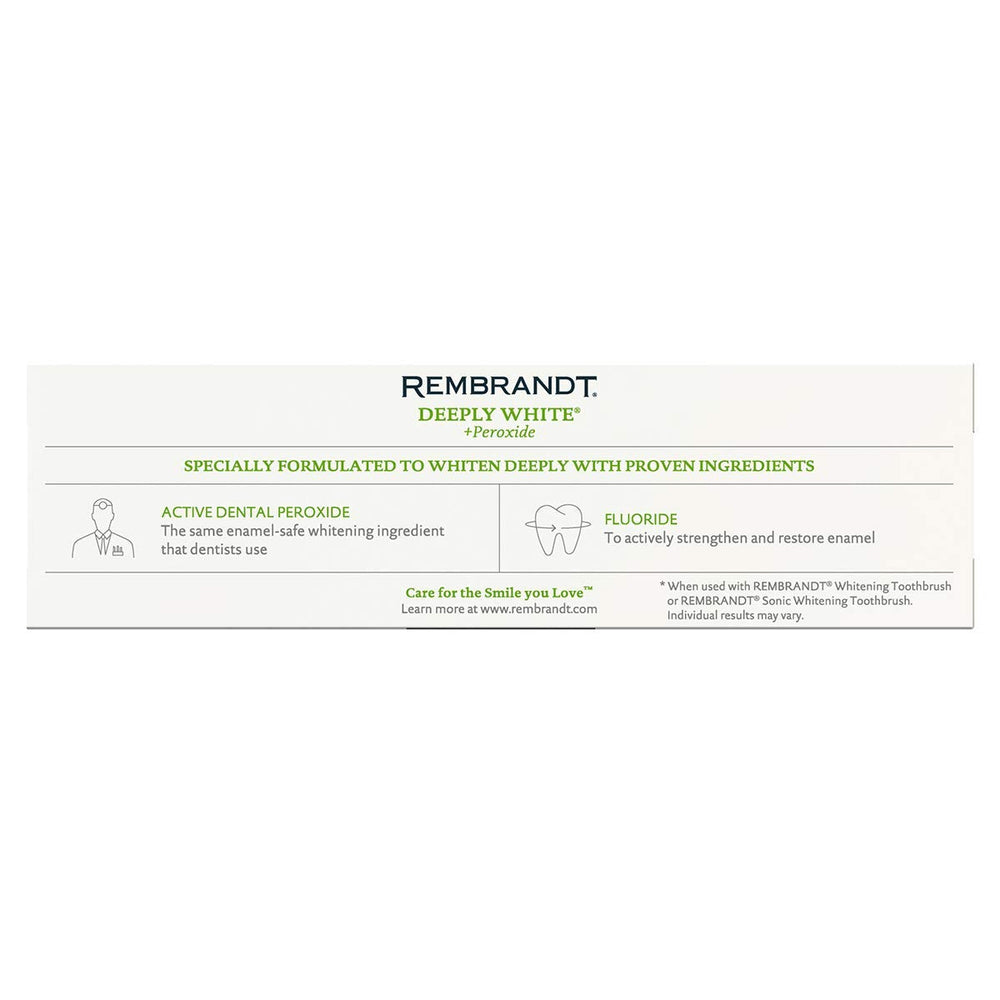 REMBRANDT.
DEEPLY WHITE®
+Peroxide

SPECIALLY FORMULATED TO WHITEN DEEPLY WITH PROVEN INGREDIENTS

ACTIVE DENTAL PEROXIDE
The same enamel-safe whitening ingredient that dentists use

FLUORIDE
To actively strengthen and restore enamel

Care for the Smile you Love™
Learn more at www.rembrandt.com

* When used with REMBRANDT® Whitening Toothbrush or REMBRANDT® Sonic Whitening Toothbrush. Individual results may vary.